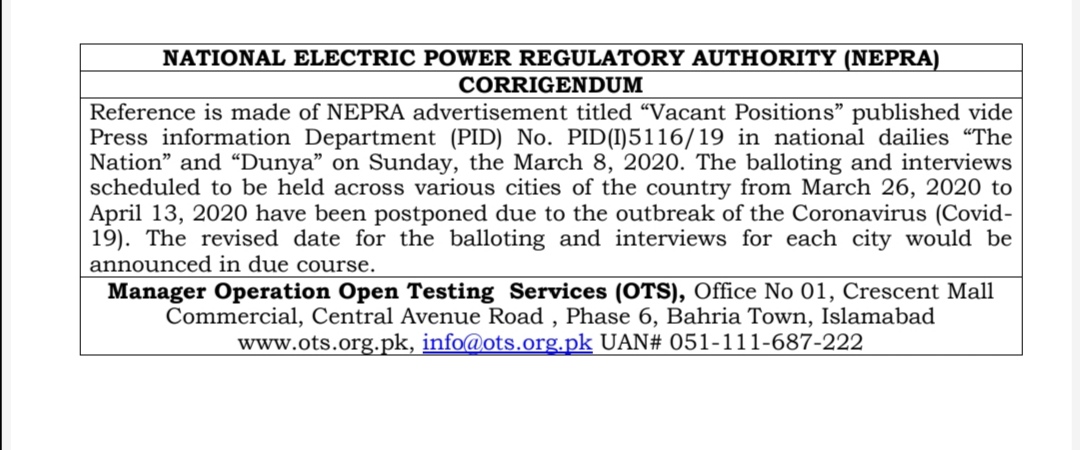 NATIONAL ELECTRIC POWER REGULATORY AUTHORITY (NEPRA)

CORRIGENDUM

Reference is made of NEPRA advertisement titled “Vacant Positions” published vide Press information Department (PID) No. PID(I)5116/19 in national dailies “The Nation” and “Dunya” on Sunday, the March 8, 2020. The balloting and interviews scheduled to be held across various cities of the country from March 26, 2020 to April 13, 2020 have been postponed due to the outbreak of the Coronavirus (Covid-19). The revised date for the balloting and interviews for each city would be announced in due course.

Manager Operation Open Testing Services (OTS), Office No 01, Crescent Mall Commercial, Central Avenue Road , Phase 6, Bahria Town, Islamabad www.ots.org.pk, info@ots.org.pk UAN# 051-111-687-222